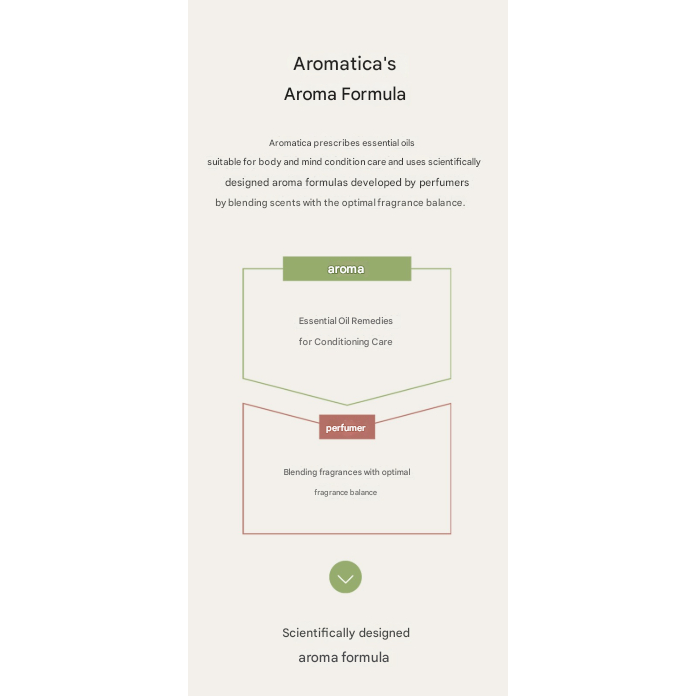 Aromatica's
Aroma Formula

Aromatica prescribes essential oils suitable for body and mind condition care and uses scientifically designed aroma formulas developed by perfumers by blending scents with the optimal fragrance balance.

aroma

Essential Oil Remedies for Conditioning Care

perfumer

Blending fragrances with optimal fragrance balance

Scientifically designed aroma formula